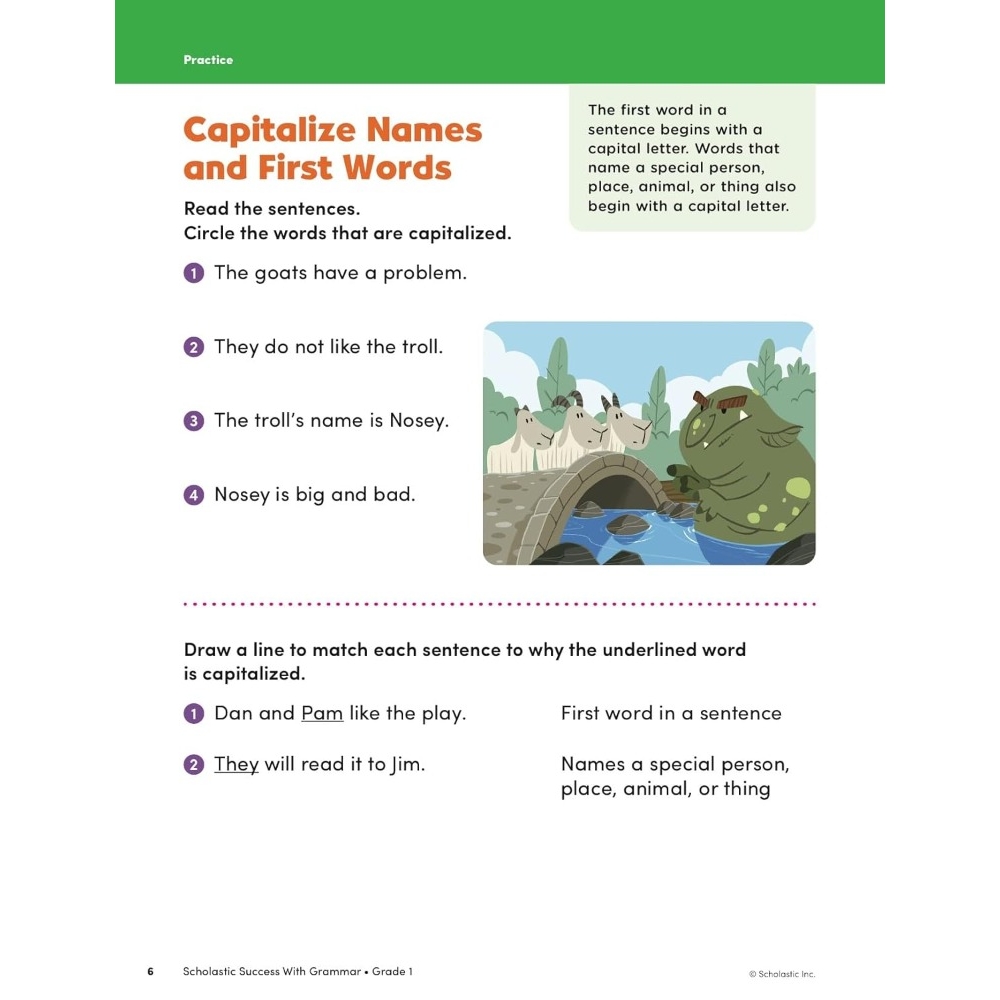 Practice

Capitalize Names and First Words

The first word in a sentence begins with a capital letter. Words that name a special person, place, animal, or thing also begin with a capital letter.

Read the sentences.
Circle the words that are capitalized.

1 The goats have a problem.

2 They do not like the troll.

3 The troll's name is Nosey.

4 Nosey is big and bad.

Draw a line to match each sentence to why the underlined word is capitalized.

1 Dan and Pam like the play.

2 They will read it to Jim.

First word in a sentence

Names a special person, place, animal, or thing

6 Scholastic Success With Grammar • Grade 1

© Scholastic Inc.